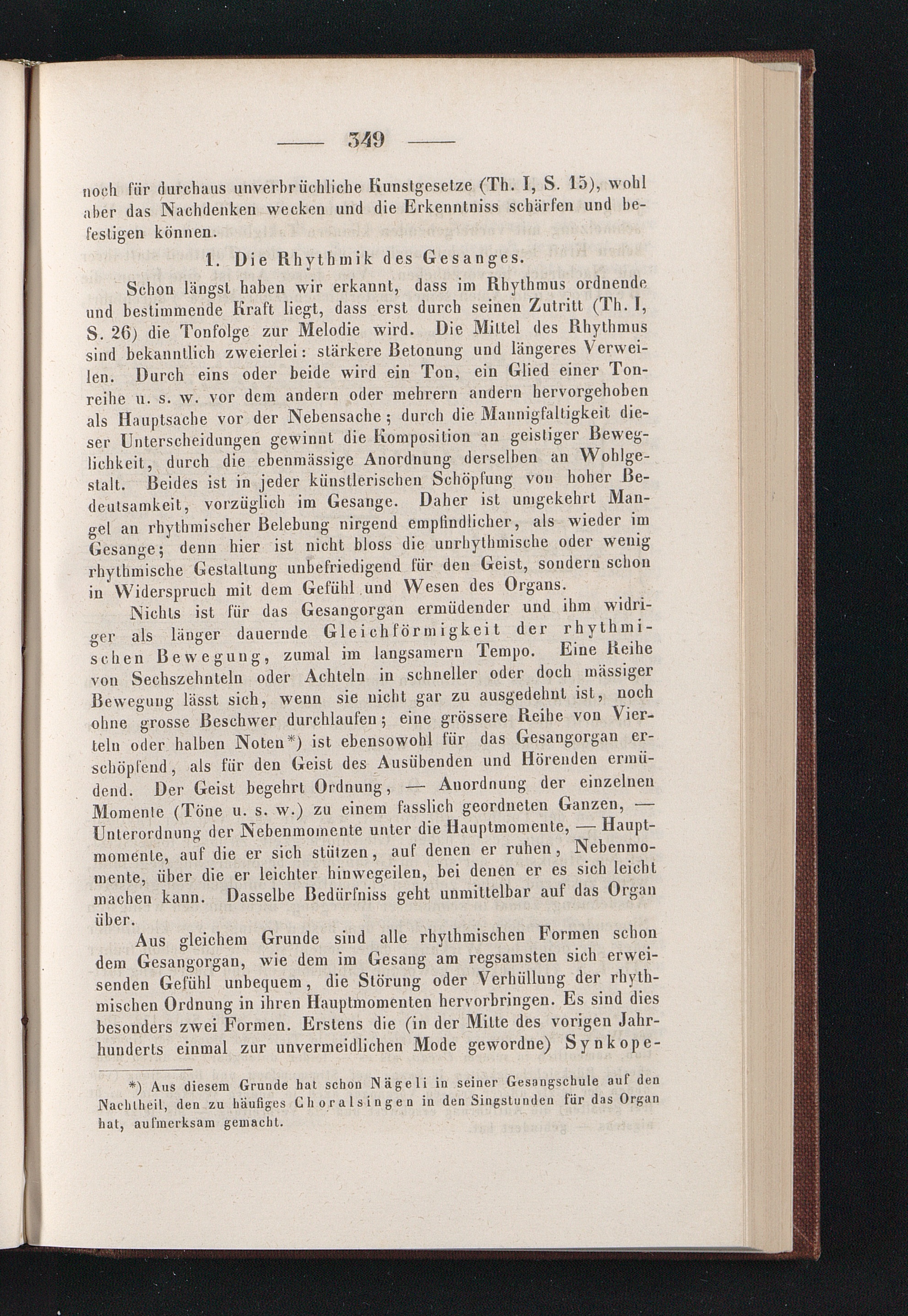 — 349 —

noch für durchaus unverbrüchliche Kunstgesetze (Th. I, S. 15), wohl aber das Nachdenken wecken und die Erkenntniss schärfen und befestigen können.

1. Die Rhythmik des Gesanges.

Schon längst haben wir erkannt, dass im Rhythmus ordnende und bestimmende Kraft liegt, dass erst durch seinen Zutritt (Th. I, S. 26) die Tonfolge zur Melodie wird. Die Mittel des Rhythmus sind bekanntlich zweierlei: stärkere Betonung und längeres Verweilen. Durch eins oder beide wird ein Ton, ein Glied einer Tonreihe u. s. w. vor dem andern oder mehrern andern hervorgehoben als Hauptsache vor der Nebensache; durch die Mannigfaltigkeit dieser Unterscheidungen gewinnt die Komposition an geistiger Beweglichkeit, durch die ebenmässige Anordnung derselben an Wohlgestalt. Beides ist in jeder künstlerischen Schöpfung von hoher Bedeutsamkeit, vorzüglich im Gesange. Daher ist umgekehrt Mangel an rhythmischer Belebung nirgend empfindlicher, als wieder im Gesange; denn hier ist nicht bloss die unrhythmische oder wenig rhythmische Gestaltung unbefriedigend für den Geist, sondern schon in Widerspruch mit dem Gefühl und Wesen des Organs.

Nichts ist für das Gesangorgan ermüdender und ihm widriger als länger dauernde Gleichförmigkeit der rhythmischen Bewegung, zumal im langsamern Tempo. Eine Reihe von Sechszehnteln oder Achteln in schneller oder doch mässiger Bewegung lässt sich, wenn sie nicht gar zu ausgedehnt ist, noch ohne grosse Beschwer durchlaufen; eine grössere Reihe von Vierteln oder halben Noten*) ist ebensowohl für das Gesangorgan erschöpfend, als für den Geist des Ausübenden und Hörenden ermüdend. Der Geist begehrt Ordnung, — Anordnung der einzelnen Momente (Töne u. s. w.) zu einem fasslich geordneten Ganzen, — Unterordnung der Nebenmomente unter die Hauptmomente, — Hauptmomente, auf die er sich stützen, auf denen er ruhen, Nebenmomente, über die er leichter hinwegeilen, bei denen er es sich leicht machen kann. Dasselbe Bedürfniss geht unmittelbar auf das Organ über.

Aus gleichem Grunde sind alle rhythmischen Formen schon dem Gesangorgan, wie dem im Gesang am regsamsten sich erweisenden Gefühl unbequem, die Störung oder Verhüllung der rhythmischen Ordnung in ihren Hauptmomenten hervorbringen. Es sind dies besonders zwei Formen. Erstens die (in der Mitte des vorigen Jahrhunderts einmal zur unvermeidlichen Mode gewordne) Synkope-

*) Aus diesem Grunde hat schon Nägeli in seiner Gesangschule auf den Nachtheil, den zu häufiges Choralsingen in den Singstunden für das Organ hat, aufmerksam gemacht.